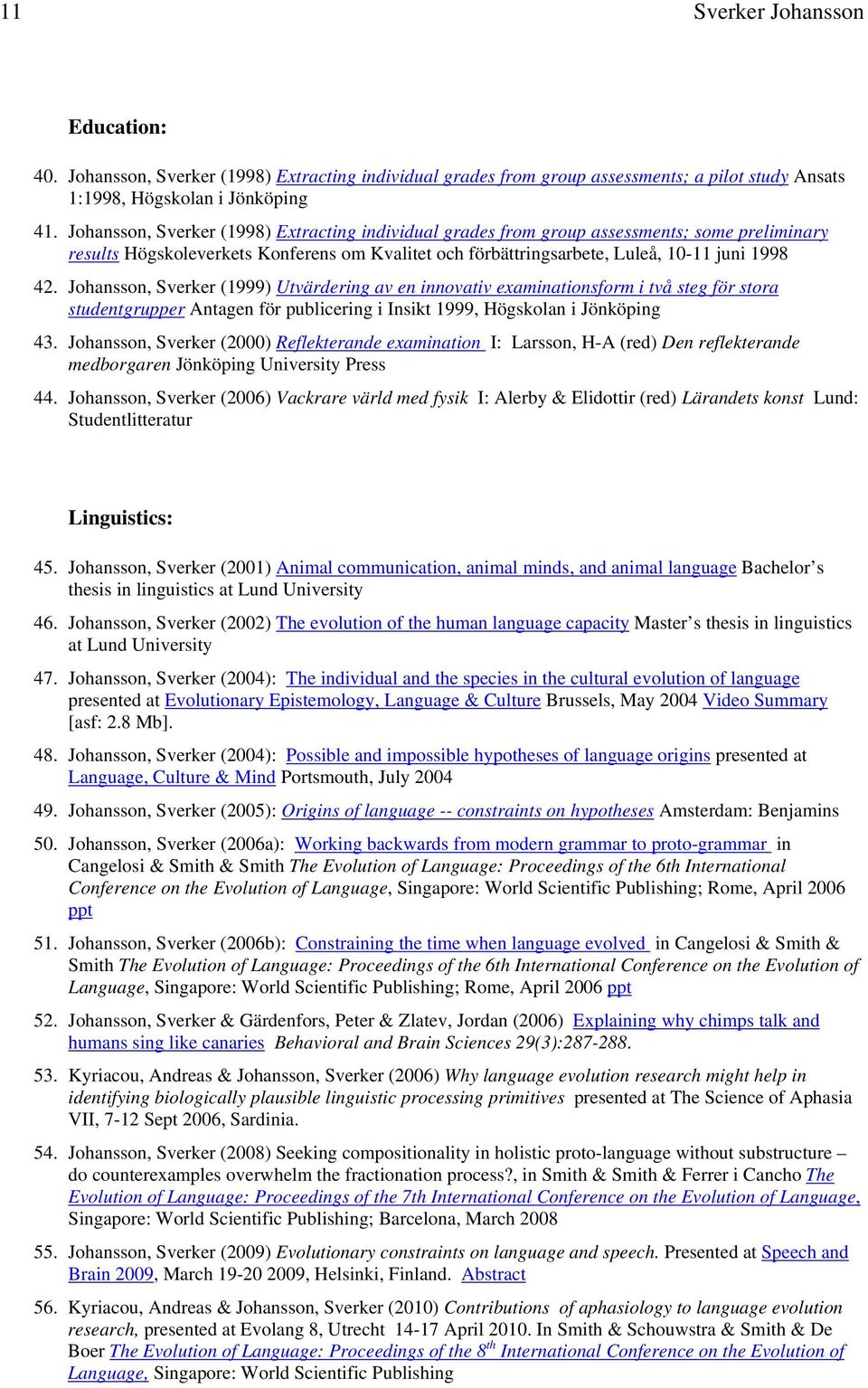 11 Sverker Johansson

Education:

40. Johansson, Sverker (1998) Extracting individual grades from group assessments; a pilot study Ansats 1:1998, Högskolan i Jönköping

41. Johansson, Sverker (1998) Extracting individual grades from group assessments; some preliminary results Högskoleverkets Konferens om Kvalitet och förbättringsarbete, Luleå, 10-11 juni 1998

42. Johansson, Sverker (1999) Utvärdering av en innovativ examinationsform i två steg för stora studentgrupper Antagen för publicering i Insikt 1999, Högskolan i Jönköping

43. Johansson, Sverker (2000) Reflekterande examination I: Larsson, H-A (red) Den reflekterande medborgaren Jönköping University Press

44. Johansson, Sverker (2006) Vackrare värld med fysik I: Alerby & Elidottir (red) Lärandets konst Lund: Studentlitteratur

Linguistics:

45. Johansson, Sverker (2001) Animal communication, animal minds, and animal language Bachelor's thesis in linguistics at Lund University

46. Johansson, Sverker (2002) The evolution of the human language capacity Master's thesis in linguistics at Lund University

47. Johansson, Sverker (2004): The individual and the species in the cultural evolution of language presented at Evolutionary Epistemology, Language & Culture Brussels, May 2004 Video Summary [asf: 2.8 Mb].

48. Johansson, Sverker (2004): Possible and impossible hypotheses of language origins presented at Language, Culture & Mind Portsmouth, July 2004

49. Johansson, Sverker (2005): Origins of language -- constraints on hypotheses Amsterdam: Benjamins

50. Johansson, Sverker (2006a): Working backwards from modern grammar to proto-grammar in Cangelosi & Smith & Smith The Evolution of Language: Proceedings of the 6th International Conference on the Evolution of Language, Singapore: World Scientific Publishing; Rome, April 2006 ppt

51. Johansson, Sverker (2006b): Constraining the time when language evolved in Cangelosi & Smith & Smith The Evolution of Language: Proceedings of the 6th International Conference on the Evolution of Language, Singapore: World Scientific Publishing; Rome, April 2006 ppt

52. Johansson, Sverker & Gärdenfors, Peter & Zlatev, Jordan (2006) Explaining why chimps talk and humans sing like canaries Behavioral and Brain Sciences 29(3):287-288.

53. Kyriacou, Andreas & Johansson, Sverker (2006) Why language evolution research might help in identifying biologically plausible linguistic processing primitives presented at The Science of Aphasia VII, 7-12 Sept 2006, Sardinia.

54. Johansson, Sverker (2008) Seeking compositionality in holistic proto-language without substructure – do counterexamples overwhelm the fractionation process?, in Smith & Smith & Ferrer i Cancho The Evolution of Language: Proceedings of the 7th International Conference on the Evolution of Language, Singapore: World Scientific Publishing; Barcelona, March 2008

55. Johansson, Sverker (2009) Evolutionary constraints on language and speech. Presented at Speech and Brain 2009, March 19-20 2009, Helsinki, Finland. Abstract

56. Kyriacou, Andreas & Johansson, Sverker (2010) Contributions of aphasiology to language evolution research, presented at Evolang 8, Utrecht 14-17 April 2010. In Smith & Schouwstra & Smith & De Boer The Evolution of Language: Proceedings of the 8$^{th}$ International Conference on the Evolution of Language, Singapore: World Scientific Publishing